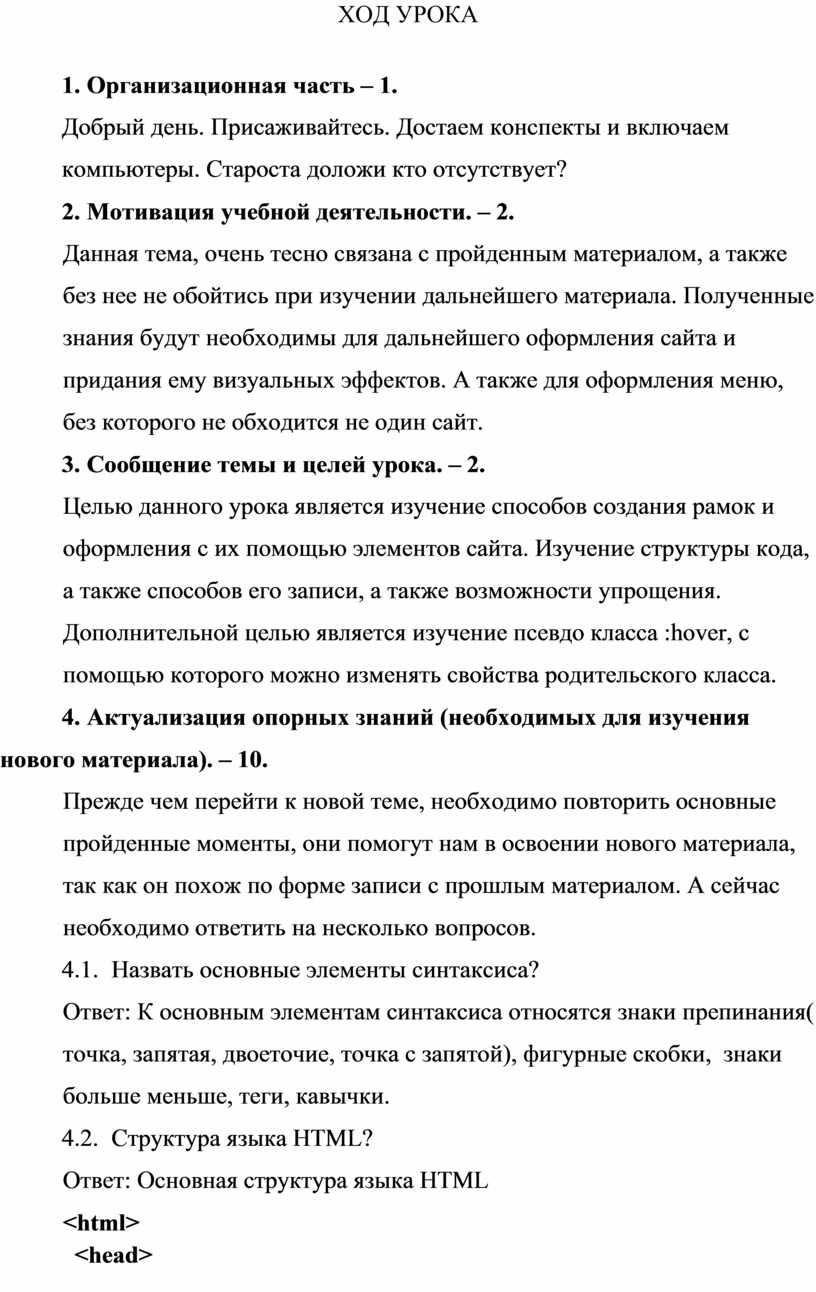 ХОД УРОКА

1. Организационная часть – 1.

Добрый день. Присаживайтесь. Достаем конспекты и включаем компьютеры. Староста доложи кто отсутствует?

2. Мотивация учебной деятельности. – 2.

Данная тема, очень тесно связана с пройденным материалом, а также без нее не обойтись при изучении дальнейшего материала. Полученные знания будут необходимы для дальнейшего оформления сайта и придания ему визуальных эффектов. А также для оформления меню, без которого не обходится не один сайт.

3. Сообщение темы и целей урока. – 2.

Целью данного урока является изучение способов создания рамок и оформления с их помощью элементов сайта. Изучение структуры кода, а также способов его записи, а также возможности упрощения. Дополнительной целью является изучение псевдо класса :hover, с помощью которого можно изменять свойства родительского класса.

4. Актуализация опорных знаний (необходимых для изучения нового материала). – 10.

Прежде чем перейти к новой теме, необходимо повторить основные пройденные моменты, они помогут нам в освоении нового материала, так как он похож по форме записи с прошлым материалом. А сейчас необходимо ответить на несколько вопросов.

4.1. Назвать основные элементы синтаксиса?

Ответ: К основным элементам синтаксиса относятся знаки препинания( точка, запятая, двоеточие, точка с запятой), фигурные скобки, знаки больше меньше, теги, кавычки.

4.2. Структура языка HTML?

Ответ: Основная структура языка HTML

<html>
<head>